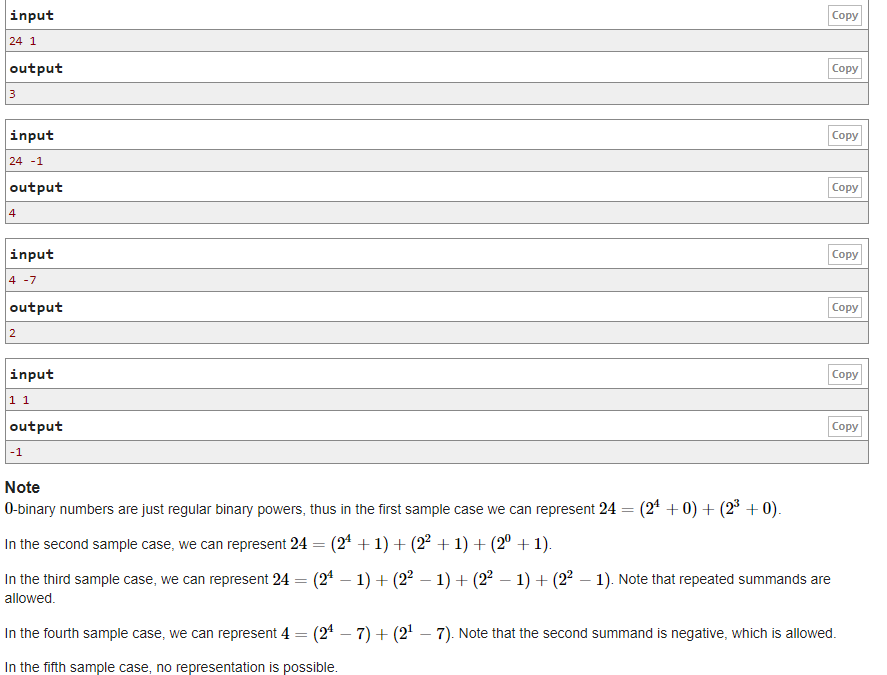 input
Copy
24 1
output
Copy
3

input
Copy
24 -1
output
Copy
4

input
Copy
4 -7
output
Copy
2

input
Copy
1 1
output
Copy
-1

Note
$0$-binary numbers are just regular binary powers, thus in the first sample case we can represent $24 = (2^4 + 0) + (2^3 + 0)$.

In the second sample case, we can represent $24 = (2^4 + 1) + (2^2 + 1) + (2^0 + 1)$.

In the third sample case, we can represent $24 = (2^4 - 1) + (2^2 - 1) + (2^2 - 1) + (2^2 - 1)$. Note that repeated summands are allowed.

In the fourth sample case, we can represent $4 = (2^4 - 7) + (2^1 - 7)$. Note that the second summand is negative, which is allowed.

In the fifth sample case, no representation is possible.